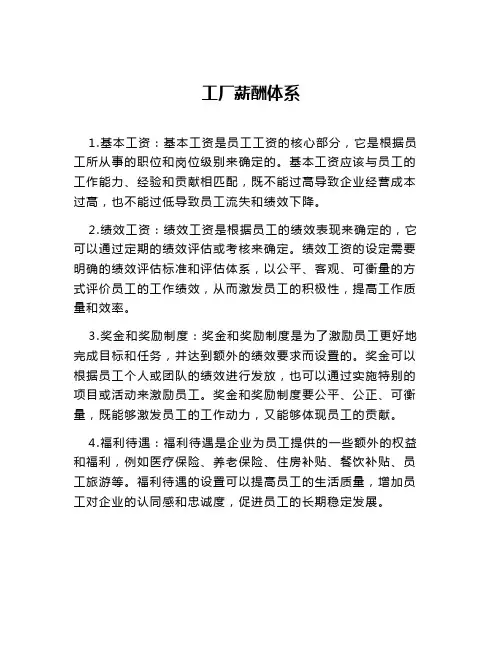 工厂薪酬体系

1.基本工资：基本工资是员工工资的核心部分，它是根据员工所从事的职位和岗位级别来确定的。基本工资应该与员工的工作能力、经验和贡献相匹配，既不能过高导致企业经营成本过高，也不能过低导致员工流失和绩效下降。

2.绩效工资：绩效工资是根据员工的绩效表现来确定的，它可以通过定期的绩效评估或考核来确定。绩效工资的设定需要明确的绩效评估标准和评估体系，以公平、客观、可衡量的方式评价员工的工作绩效，从而激发员工的积极性，提高工作质量和效率。

3.奖金和奖励制度：奖金和奖励制度是为了激励员工更好地完成目标和任务，并达到额外的绩效要求而设置的。奖金可以根据员工个人或团队的绩效进行发放，也可以通过实施特别的项目或活动来激励员工。奖金和奖励制度要公平、公正、可衡量，既能够激发员工的工作动力，又能够体现员工的贡献。

4.福利待遇：福利待遇是企业为员工提供的一些额外的权益和福利，例如医疗保险、养老保险、住房补贴、餐饮补贴、员工旅游等。福利待遇的设置可以提高员工的生活质量，增加员工对企业的认同感和忠诚度，促进员工的长期稳定发展。